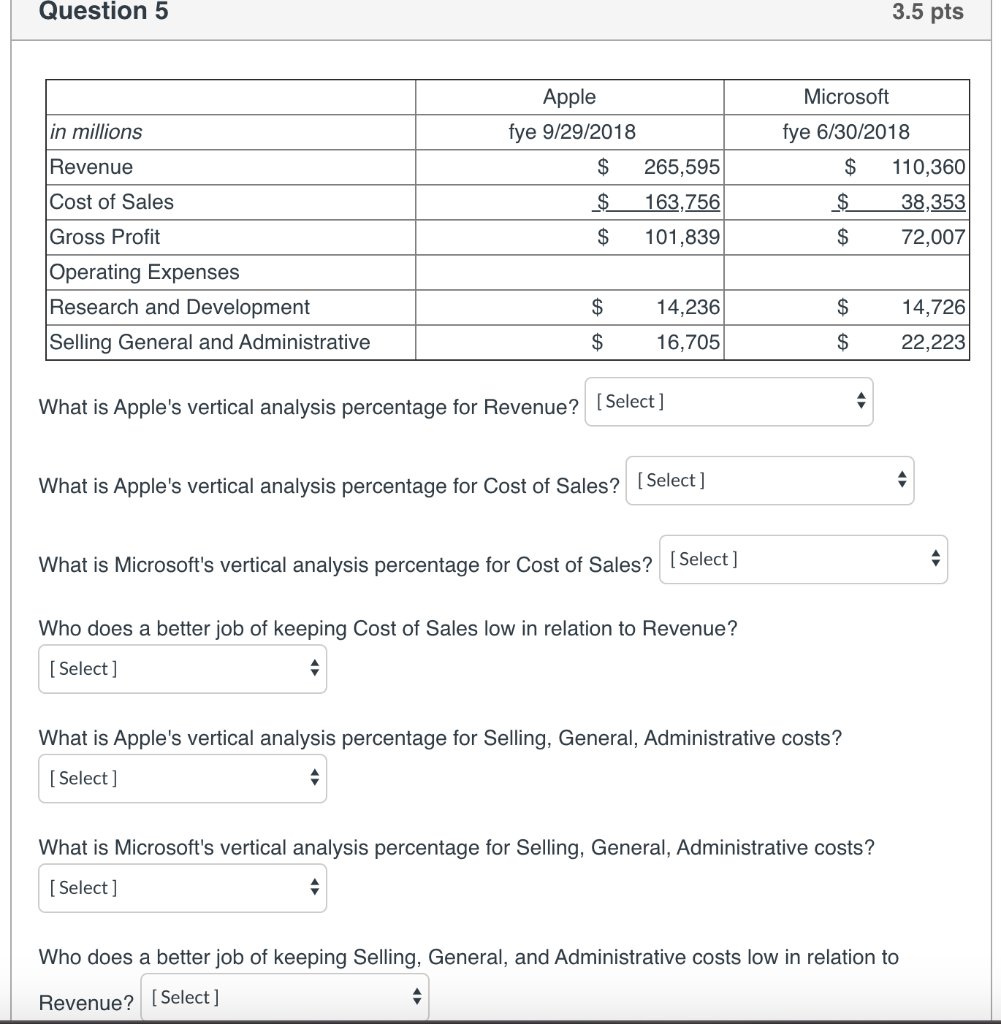 Question 5

3.5 pts

| | Apple | Microsoft |
|---|---|---|
| in millions | fye 9/29/2018 | fye 6/30/2018 |
| Revenue | \$ 265,595 | \$ 110,360 |
| Cost of Sales | \$ 163,756 | \$ 38,353 |
| Gross Profit | \$ 101,839 | \$ 72,007 |
| Operating Expenses | | |
| Research and Development | \$ 14,236 | \$ 14,726 |
| Selling General and Administrative | \$ 16,705 | \$ 22,223 |

What is Apple's vertical analysis percentage for Revenue? [Select]

What is Apple's vertical analysis percentage for Cost of Sales? [Select]

What is Microsoft's vertical analysis percentage for Cost of Sales? [Select]

Who does a better job of keeping Cost of Sales low in relation to Revenue?
[Select]

What is Apple's vertical analysis percentage for Selling, General, Administrative costs?
[Select]

What is Microsoft's vertical analysis percentage for Selling, General, Administrative costs?
[Select]

Who does a better job of keeping Selling, General, and Administrative costs low in relation to Revenue? [Select]